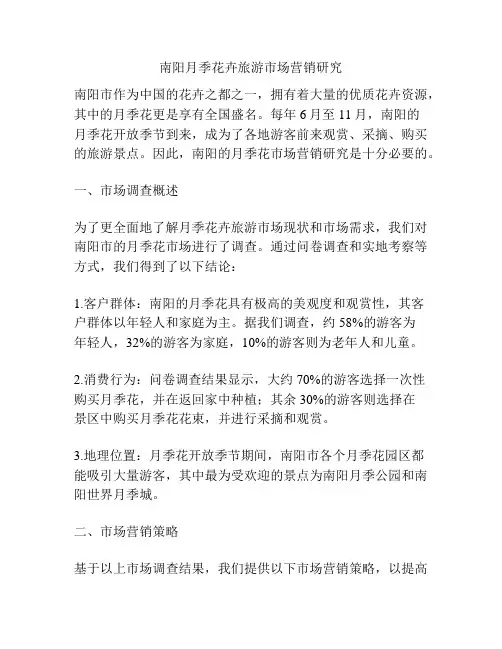 南阳月季花卉旅游市场营销研究

南阳市作为中国的花卉之都之一，拥有着大量的优质花卉资源，其中的月季花更是享有全国盛名。每年 6 月至 11 月，南阳的月季花开放季节到来，成为了各地游客前来观赏、采摘、购买的旅游景点。因此，南阳的月季花市场营销研究是十分必要的。

一、市场调查概述

为了更全面地了解月季花卉旅游市场现状和市场需求，我们对南阳市的月季花市场进行了调查。通过问卷调查和实地考察等方式，我们得到了以下结论：

1.客户群体：南阳的月季花具有极高的美观度和观赏性，其客户群体以年轻人和家庭为主。据我们调查，约 58%的游客为年轻人，32%的游客为家庭，10%的游客则为老年人和儿童。

2.消费行为：问卷调查结果显示，大约 70%的游客选择一次性购买月季花，并在返回家中种植；其余 30%的游客则选择在景区中购买月季花花束，并进行采摘和观赏。

3.地理位置：月季花开放季节期间，南阳市各个月季花园区都能吸引大量游客，其中最为受欢迎的景点为南阳月季公园和南阳世界月季城。

二、市场营销策略

基于以上市场调查结果，我们提供以下市场营销策略，以提高